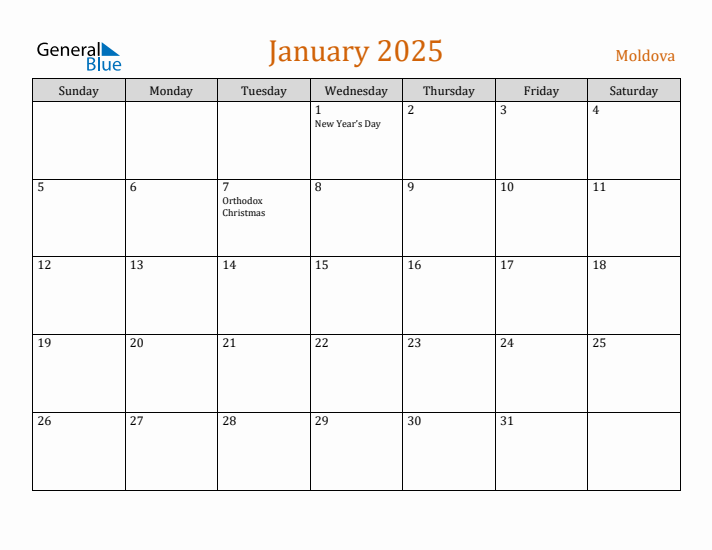 General Blue

January 2025

Moldova

| Sunday | Monday | Tuesday | Wednesday | Thursday | Friday | Saturday |
|---|---|---|---|---|---|---|
| | | | 1 New Year's Day | 2 | 3 | 4 |
| 5 | 6 | 7 Orthodox Christmas | 8 | 9 | 10 | 11 |
| 12 | 13 | 14 | 15 | 16 | 17 | 18 |
| 19 | 20 | 21 | 22 | 23 | 24 | 25 |
| 26 | 27 | 28 | 29 | 30 | 31 | |